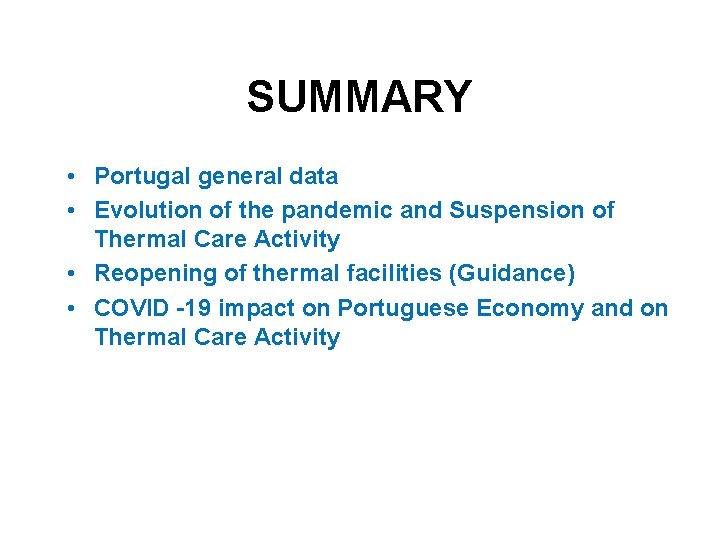 SUMMARY

• Portugal general data
• Evolution of the pandemic and Suspension of Thermal Care Activity
• Reopening of thermal facilities (Guidance)
• COVID -19 impact on Portuguese Economy and on Thermal Care Activity